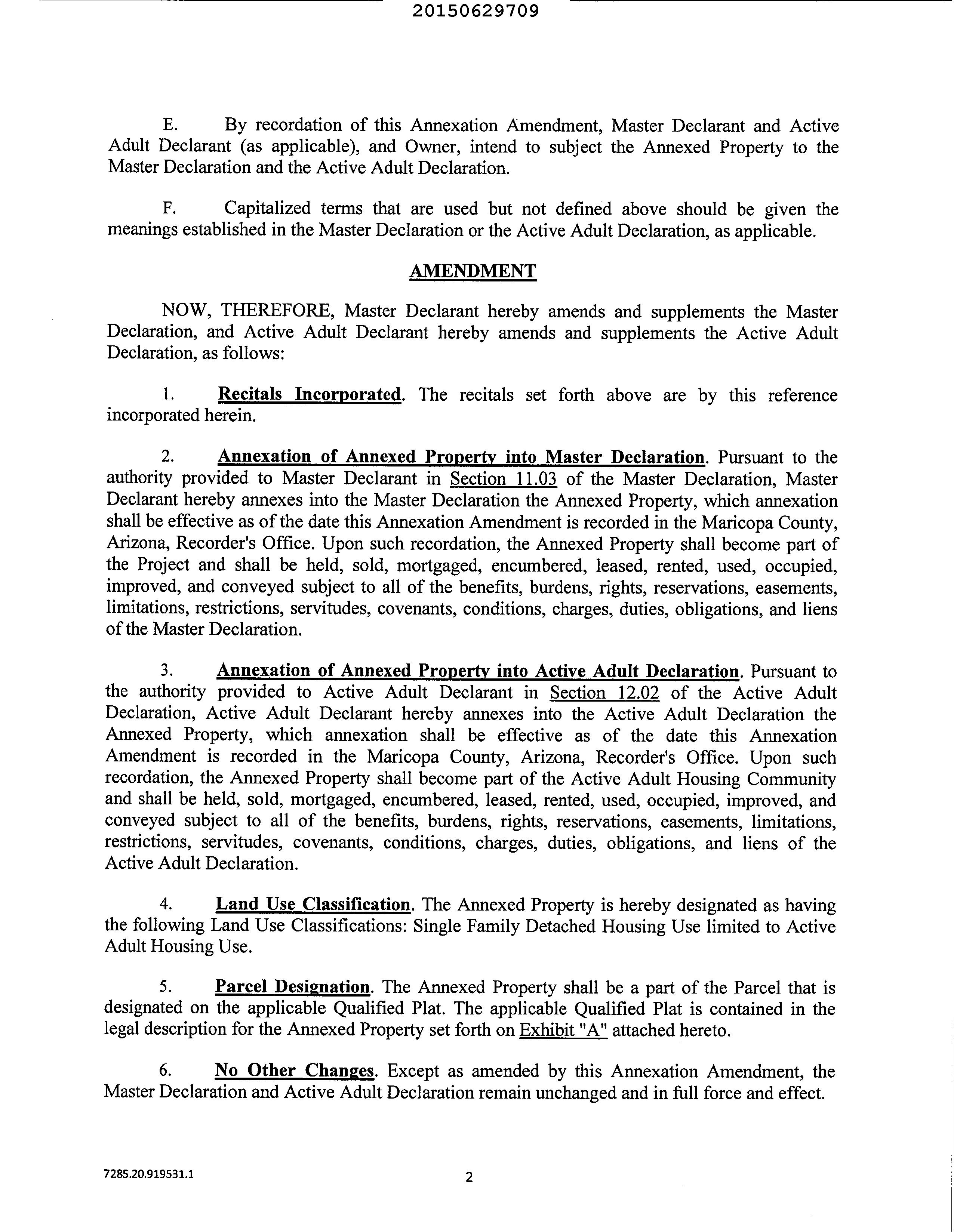 20150629709

E. By recordation of this Annexation Amendment, Master Declarant and Active Adult Declarant (as applicable), and Owner, intend to subject the Annexed Property to the Master Declaration and the Active Adult Declaration.

F. Capitalized terms that are used but not defined above should be given the meanings established in the Master Declaration or the Active Adult Declaration, as applicable.

AMENDMENT

NOW, THEREFORE, Master Declarant hereby amends and supplements the Master Declaration, and Active Adult Declarant hereby amends and supplements the Active Adult Declaration, as follows:

1. Recitals Incorporated. The recitals set forth above are by this reference incorporated herein.

2. Annexation of Annexed Property into Master Declaration. Pursuant to the authority provided to Master Declarant in Section 11.03 of the Master Declaration, Master Declarant hereby annexes into the Master Declaration the Annexed Property, which annexation shall be effective as of the date this Annexation Amendment is recorded in the Maricopa County, Arizona, Recorder's Office. Upon such recordation, the Annexed Property shall become part of the Project and shall be held, sold, mortgaged, encumbered, leased, rented, used, occupied, improved, and conveyed subject to all of the benefits, burdens, rights, reservations, easements, limitations, restrictions, servitudes, covenants, conditions, charges, duties, obligations, and liens of the Master Declaration.

3. Annexation of Annexed Property into Active Adult Declaration. Pursuant to the authority provided to Active Adult Declarant in Section 12.02 of the Active Adult Declaration, Active Adult Declarant hereby annexes into the Active Adult Declaration the Annexed Property, which annexation shall be effective as of the date this Annexation Amendment is recorded in the Maricopa County, Arizona, Recorder's Office. Upon such recordation, the Annexed Property shall become part of the Active Adult Housing Community and shall be held, sold, mortgaged, encumbered, leased, rented, used, occupied, improved, and conveyed subject to all of the benefits, burdens, rights, reservations, easements, limitations, restrictions, servitudes, covenants, conditions, charges, duties, obligations, and liens of the Active Adult Declaration.

4. Land Use Classification. The Annexed Property is hereby designated as having the following Land Use Classifications: Single Family Detached Housing Use limited to Active Adult Housing Use.

5. Parcel Designation. The Annexed Property shall be a part of the Parcel that is designated on the applicable Qualified Plat. The applicable Qualified Plat is contained in the legal description for the Annexed Property set forth on Exhibit "A" attached hereto.

6. No Other Changes. Except as amended by this Annexation Amendment, the Master Declaration and Active Adult Declaration remain unchanged and in full force and effect.

7285.20.919531.1

2